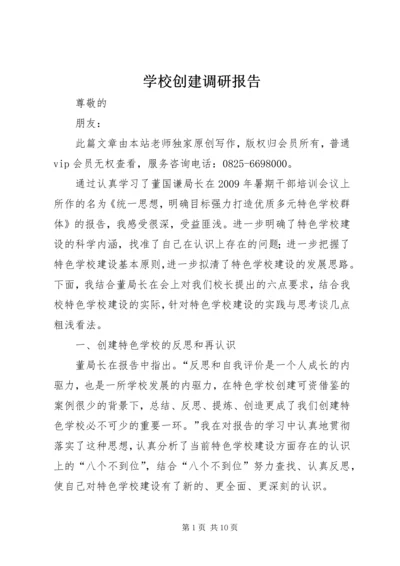 学校创建调研报告

尊敬的

朋友：

此篇文章由本站老师独家原创写作，版权归会员所有，普通vip会员无权查看，服务咨询电话：0825-6698000。

通过认真学习了董国谦局长在2009年暑期干部培训会议上所作的名为《统一思想，明确目标强力打造优质多元特色学校群体》的报告，我感受很深，受益匪浅。进一步明确了特色学校建设的科学内涵，找准了自己在认识上存在的问题；进一步把握了特色学校建设基本原则，进一步拟清了特色学校建设的发展思路。下面，我结合董局长在会上对我们校长提出的六点要求，结合我校特色学校建设的实际，针对特色学校建设的实践与思考谈几点粗浅看法。

一、创建特色学校的反思和再认识

董局长在报告中指出。“反思和自我评价是一个人成长的内驱力，也是一所学校发展的内驱力，在特色学校创建可资借鉴的案例很少的背景下，总结、反思、提炼、创造更成了我们创建特色学校必不可少的重要一环。”我在对报告的学习中认真地贯彻落实了这种思想，认真分析了当前特色学校建设方面存在的认识上的“八个不到位”，结合“八个不到位”努力查找、认真反思，使自己对特色学校建设有了新的、更全面、更深刻的认识。

第1页 共10页